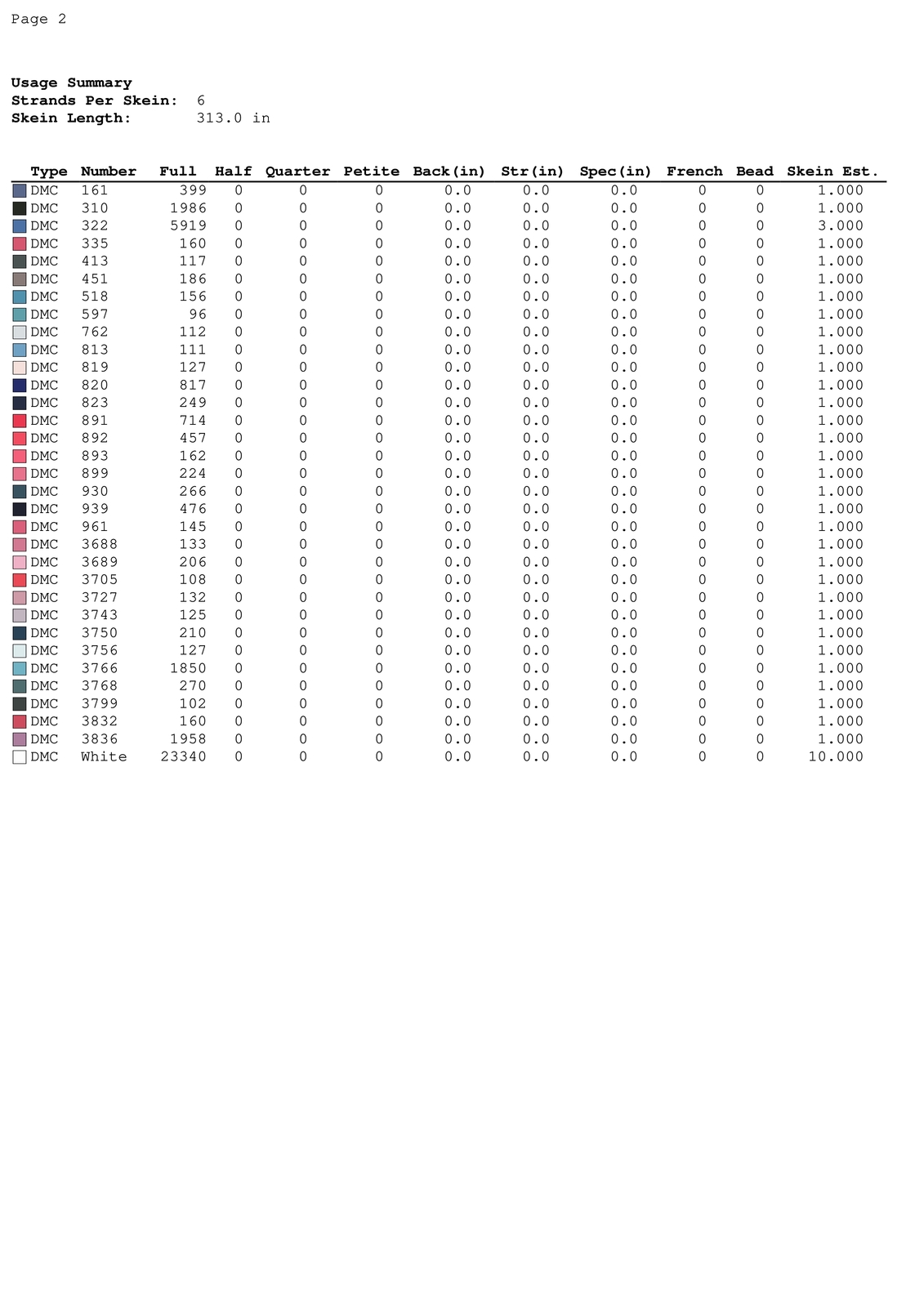 Page 2

Usage Summary
Strands Per Skein: 6
Skein Length: 313.0 in

| Type | Number | Full | Half | Quarter | Petite | Back(in) | Str(in) | Spec(in) | French | Bead | Skein Est. |
|---|---|---|---|---|---|---|---|---|---|---|---|
| DMC | 161 | 399 | 0 | 0 | 0 | 0.0 | 0.0 | 0.0 | 0 | 0 | 1.000 |
| DMC | 310 | 1986 | 0 | 0 | 0 | 0.0 | 0.0 | 0.0 | 0 | 0 | 1.000 |
| DMC | 322 | 5919 | 0 | 0 | 0 | 0.0 | 0.0 | 0.0 | 0 | 0 | 3.000 |
| DMC | 335 | 160 | 0 | 0 | 0 | 0.0 | 0.0 | 0.0 | 0 | 0 | 1.000 |
| DMC | 413 | 117 | 0 | 0 | 0 | 0.0 | 0.0 | 0.0 | 0 | 0 | 1.000 |
| DMC | 451 | 186 | 0 | 0 | 0 | 0.0 | 0.0 | 0.0 | 0 | 0 | 1.000 |
| DMC | 518 | 156 | 0 | 0 | 0 | 0.0 | 0.0 | 0.0 | 0 | 0 | 1.000 |
| DMC | 597 | 96 | 0 | 0 | 0 | 0.0 | 0.0 | 0.0 | 0 | 0 | 1.000 |
| DMC | 762 | 112 | 0 | 0 | 0 | 0.0 | 0.0 | 0.0 | 0 | 0 | 1.000 |
| DMC | 813 | 111 | 0 | 0 | 0 | 0.0 | 0.0 | 0.0 | 0 | 0 | 1.000 |
| DMC | 819 | 127 | 0 | 0 | 0 | 0.0 | 0.0 | 0.0 | 0 | 0 | 1.000 |
| DMC | 820 | 817 | 0 | 0 | 0 | 0.0 | 0.0 | 0.0 | 0 | 0 | 1.000 |
| DMC | 823 | 249 | 0 | 0 | 0 | 0.0 | 0.0 | 0.0 | 0 | 0 | 1.000 |
| DMC | 891 | 714 | 0 | 0 | 0 | 0.0 | 0.0 | 0.0 | 0 | 0 | 1.000 |
| DMC | 892 | 457 | 0 | 0 | 0 | 0.0 | 0.0 | 0.0 | 0 | 0 | 1.000 |
| DMC | 893 | 162 | 0 | 0 | 0 | 0.0 | 0.0 | 0.0 | 0 | 0 | 1.000 |
| DMC | 899 | 224 | 0 | 0 | 0 | 0.0 | 0.0 | 0.0 | 0 | 0 | 1.000 |
| DMC | 930 | 266 | 0 | 0 | 0 | 0.0 | 0.0 | 0.0 | 0 | 0 | 1.000 |
| DMC | 939 | 476 | 0 | 0 | 0 | 0.0 | 0.0 | 0.0 | 0 | 0 | 1.000 |
| DMC | 961 | 145 | 0 | 0 | 0 | 0.0 | 0.0 | 0.0 | 0 | 0 | 1.000 |
| DMC | 3688 | 133 | 0 | 0 | 0 | 0.0 | 0.0 | 0.0 | 0 | 0 | 1.000 |
| DMC | 3689 | 206 | 0 | 0 | 0 | 0.0 | 0.0 | 0.0 | 0 | 0 | 1.000 |
| DMC | 3705 | 108 | 0 | 0 | 0 | 0.0 | 0.0 | 0.0 | 0 | 0 | 1.000 |
| DMC | 3727 | 132 | 0 | 0 | 0 | 0.0 | 0.0 | 0.0 | 0 | 0 | 1.000 |
| DMC | 3743 | 125 | 0 | 0 | 0 | 0.0 | 0.0 | 0.0 | 0 | 0 | 1.000 |
| DMC | 3750 | 210 | 0 | 0 | 0 | 0.0 | 0.0 | 0.0 | 0 | 0 | 1.000 |
| DMC | 3756 | 127 | 0 | 0 | 0 | 0.0 | 0.0 | 0.0 | 0 | 0 | 1.000 |
| DMC | 3766 | 1850 | 0 | 0 | 0 | 0.0 | 0.0 | 0.0 | 0 | 0 | 1.000 |
| DMC | 3768 | 270 | 0 | 0 | 0 | 0.0 | 0.0 | 0.0 | 0 | 0 | 1.000 |
| DMC | 3799 | 102 | 0 | 0 | 0 | 0.0 | 0.0 | 0.0 | 0 | 0 | 1.000 |
| DMC | 3832 | 160 | 0 | 0 | 0 | 0.0 | 0.0 | 0.0 | 0 | 0 | 1.000 |
| DMC | 3836 | 1958 | 0 | 0 | 0 | 0.0 | 0.0 | 0.0 | 0 | 0 | 1.000 |
| DMC | White | 23340 | 0 | 0 | 0 | 0.0 | 0.0 | 0.0 | 0 | 0 | 10.000 |